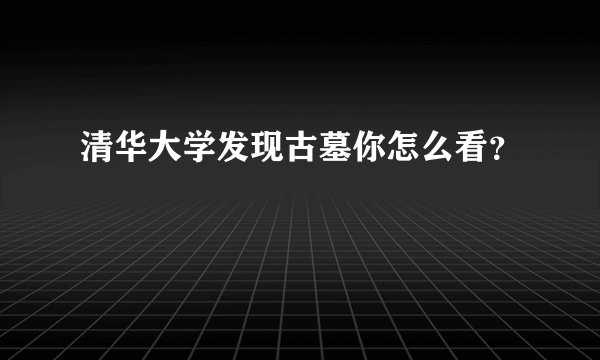 清华大学发现古墓你怎么看?